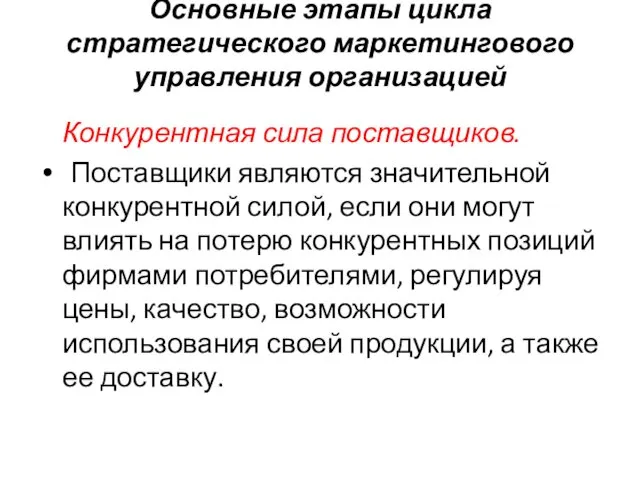 Основные этапы цикла стратегического маркетингового управления организацией

Конкурентная сила поставщиков.

• Поставщики являются значительной конкурентной силой, если они могут влиять на потерю конкурентных позиций фирмами потребителями, регулируя цены, качество, возможности использования своей продукции, а также ее доставку.